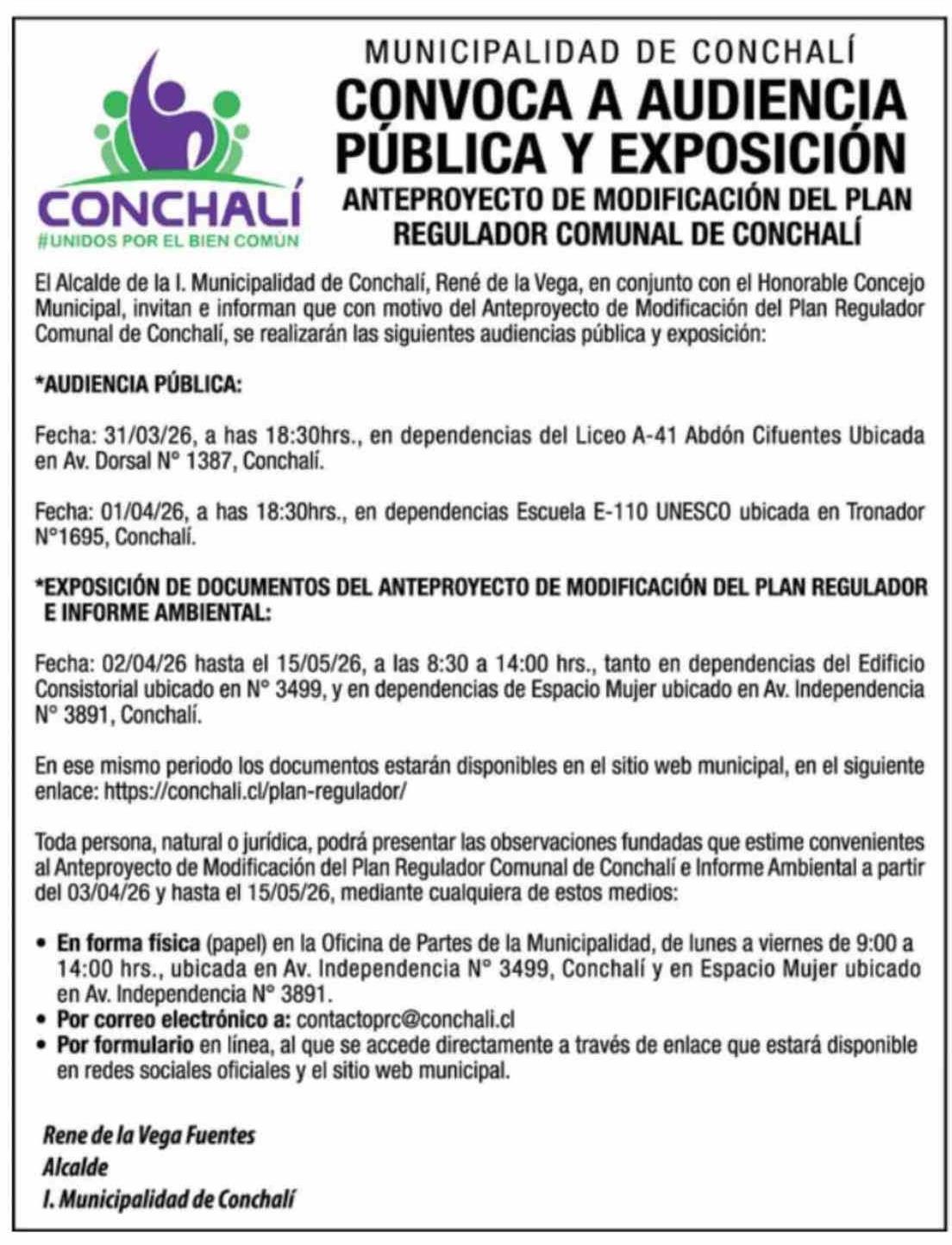 CONCHALÍ
#UNIDOS POR EL BIEN COMÚN

MUNICIPALIDAD DE CONCHALÍ

CONVOCA A AUDIENCIA PÚBLICA Y EXPOSICIÓN

ANTEPROYECTO DE MODIFICACIÓN DEL PLAN REGULADOR COMUNAL DE CONCHALÍ

El Alcalde de la I. Municipalidad de Conchalí, René de la Vega, en conjunto con el Honorable Concejo Municipal, invitan e informan que con motivo del Anteproyecto de Modificación del Plan Regulador Comunal de Conchalí, se realizarán las siguientes audiencias pública y exposición:

*AUDIENCIA PÚBLICA:

Fecha: 31/03/26, a has 18:30hrs., en dependencias del Liceo A-41 Abdón Cifuentes Ubicada en Av. Dorsal N° 1387, Conchalí.

Fecha: 01/04/26, a has 18:30hrs., en dependencias Escuela E-110 UNESCO ubicada en Tronador N°1695, Conchalí.

*EXPOSICIÓN DE DOCUMENTOS DEL ANTEPROYECTO DE MODIFICACIÓN DEL PLAN REGULADOR E INFORME AMBIENTAL:

Fecha: 02/04/26 hasta el 15/05/26, a las 8:30 a 14:00 hrs., tanto en dependencias del Edificio Consistorial ubicado en N° 3499, y en dependencias de Espacio Mujer ubicado en Av. Independencia N° 3891, Conchalí.

En ese mismo periodo los documentos estarán disponibles en el sitio web municipal, en el siguiente enlace: https://conchali.cl/plan-regulador/

Toda persona, natural o jurídica, podrá presentar las observaciones fundadas que estime convenientes al Anteproyecto de Modificación del Plan Regulador Comunal de Conchalí e Informe Ambiental a partir del 03/04/26 y hasta el 15/05/26, mediante cualquiera de estos medios:

• En forma física (papel) en la Oficina de Partes de la Municipalidad, de lunes a viernes de 9:00 a 14:00 hrs., ubicada en Av. Independencia N° 3499, Conchalí y en Espacio Mujer ubicado en Av. Independencia N° 3891.
• Por correo electrónico a: contactoprc@conchali.cl
• Por formulario en línea, al que se accede directamente a través de enlace que estará disponible en redes sociales oficiales y el sitio web municipal.

Rene de la Vega Fuentes
Alcalde
I. Municipalidad de Conchalí